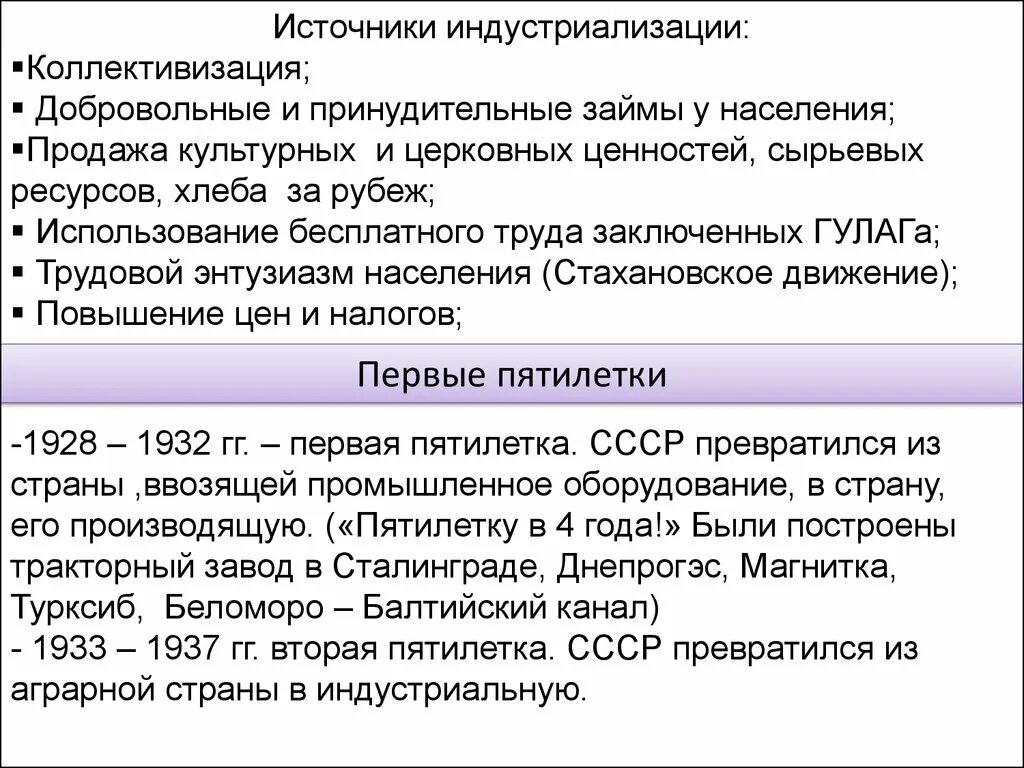 Источники индустриализации:
▪Коллективизация;
▪ Добровольные и принудительные займы у населения;
▪Продажа культурных и церковных ценностей, сырьевых ресурсов, хлеба за рубеж;
▪ Использование бесплатного труда заключенных ГУЛАГа;
▪ Трудовой энтузиазм населения (Стахановское движение);
▪ Повышение цен и налогов;

Первые пятилетки

-1928 – 1932 гг. – первая пятилетка. СССР превратился из страны ,ввозящей промышленное оборудование, в страну, его производящую. («Пятилетку в 4 года!» Были построены тракторный завод в Сталинграде, Днепрогэс, Магнитка, Турксиб, Беломоро – Балтийский канал)
- 1933 – 1937 гг. вторая пятилетка. СССР превратился из аграрной страны в индустриальную.